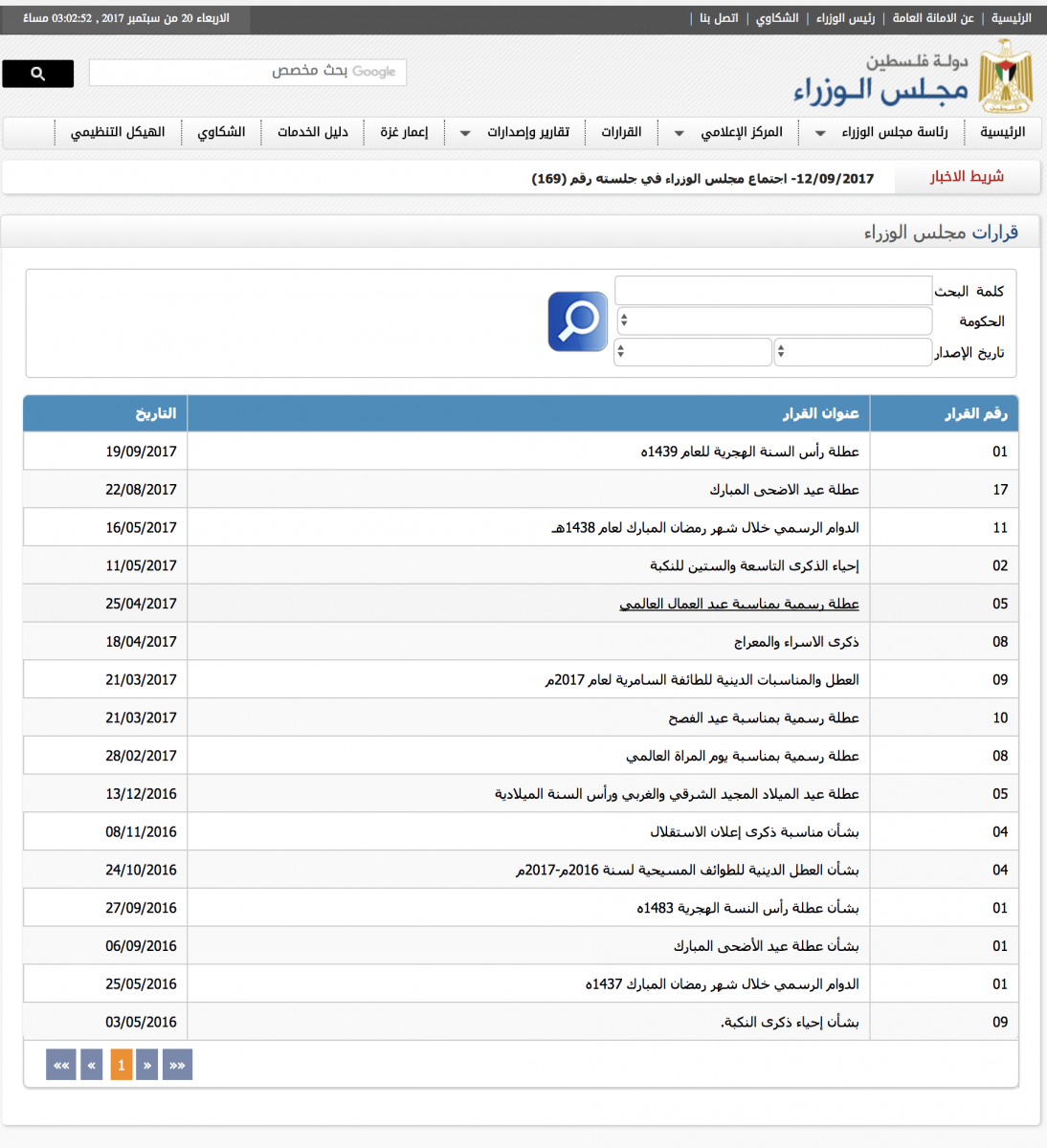 الرئيسية | عن الامانة العامة | رئيس الوزراء | الشكاوي | اتصل بنا |

الاربعاء 20 من سبتمبر 2017 , 03:02:52 مساءً

دولة فلسطين
مجلس الوزراء

Google بحث مخصص

الرئيسية | رئاسة مجلس الوزراء | المركز الإعلامي | القرارات | تقارير وإصدارات | إعمار غزة | دليل الخدمات | الشكاوي | الهيكل التنظيمي

شريط الاخبار
12/09/2017- اجتماع مجلس الوزراء في جلسته رقم (169)

قرارات مجلس الوزراء

كلمة البحث
الحكومة
تاريخ الإصدار

| رقم القرار | عنوان القرار | التاريخ |
|---|---|---|
| 01 | عطلة رأس السنة الهجرية للعام 1439ه | 19/09/2017 |
| 17 | عطلة عيد الاضحى المبارك | 22/08/2017 |
| 11 | الدوام الرسمي خلال شهر رمضان المبارك لعام 1438هـ | 16/05/2017 |
| 02 | إحياء الذكرى التاسعة والستين للنكبة | 11/05/2017 |
| 05 | عطلة رسمية بمناسبة عيد العمال العالمي | 25/04/2017 |
| 08 | ذكرى الاسراء والمعراج | 18/04/2017 |
| 09 | العطل والمناسبات الدينية للطائفة السامرية لعام 2017م | 21/03/2017 |
| 10 | عطلة رسمية بمناسبة عيد الفصح | 21/03/2017 |
| 08 | عطلة رسمية بمناسبة يوم المراة العالمي | 28/02/2017 |
| 05 | عطلة عيد الميلاد المجيد الشرقي والغربي ورأس السنة الميلادية | 13/12/2016 |
| 04 | بشأن مناسبة ذكرى إعلان الاستقلال | 08/11/2016 |
| 04 | بشأن العطل الدينية للطوائف المسيحية لسنة 2016م-2017م | 24/10/2016 |
| 01 | بشأن عطلة رأس النسة الهجرية 1483ه | 27/09/2016 |
| 01 | بشأن عطلة عيد الأضحى المبارك | 06/09/2016 |
| 01 | الدوام الرسمي خلال شهر رمضان المبارك 1437ه | 25/05/2016 |
| 09 | بشأن إحياء ذكرى النكبة. | 03/05/2016 |

«« « 1 » »»